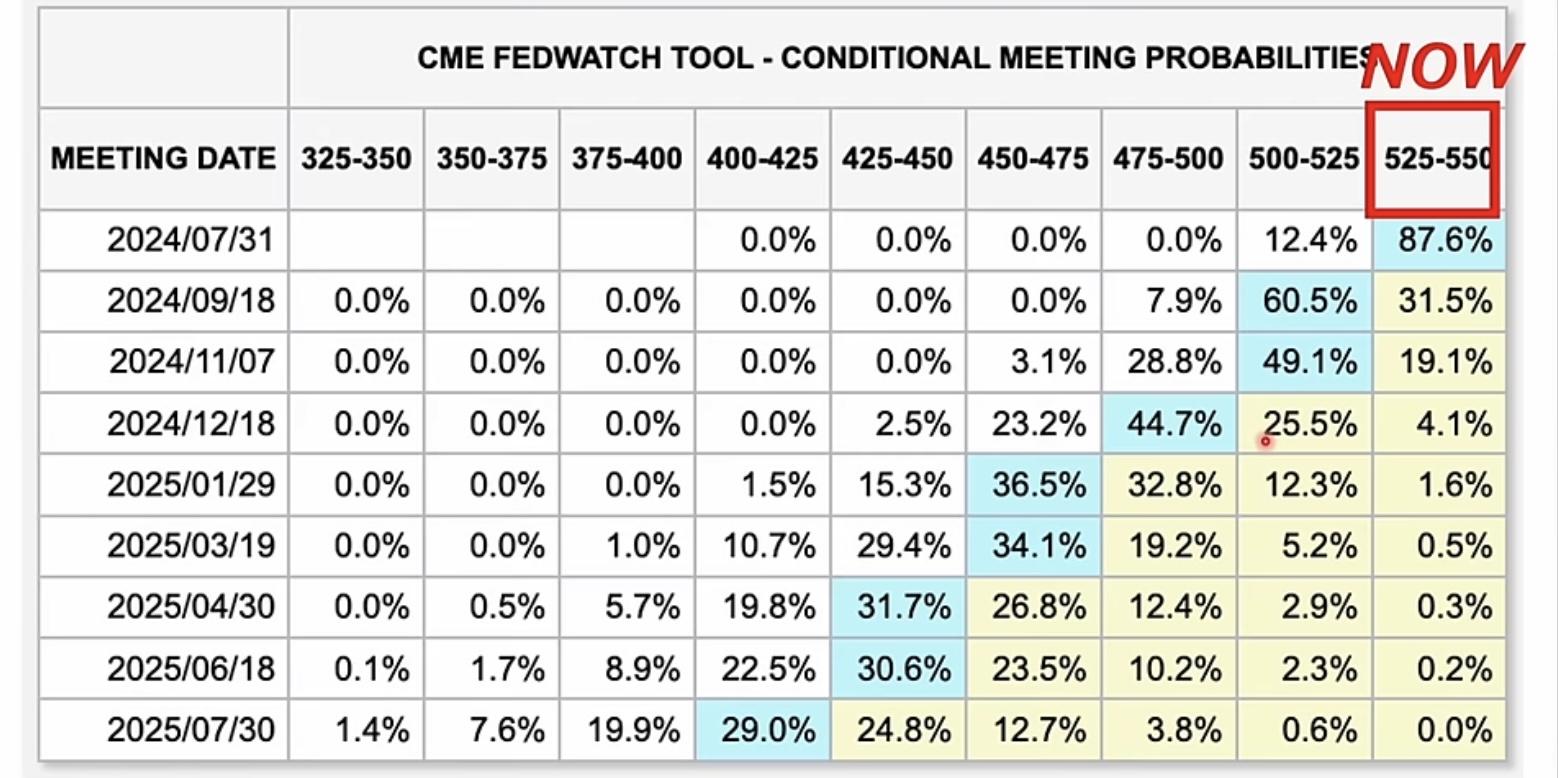 CME FEDWATCH TOOL - CONDITIONAL MEETING PROBABILITIES

NOW

| MEETING DATE | 325-350 | 350-375 | 375-400 | 400-425 | 425-450 | 450-475 | 475-500 | 500-525 | 525-550 |
|---|---|---|---|---|---|---|---|---|---|
| 2024/07/31 | | | | 0.0% | 0.0% | 0.0% | 0.0% | 12.4% | 87.6% |
| 2024/09/18 | 0.0% | 0.0% | 0.0% | 0.0% | 0.0% | 0.0% | 7.9% | 60.5% | 31.5% |
| 2024/11/07 | 0.0% | 0.0% | 0.0% | 0.0% | 0.0% | 3.1% | 28.8% | 49.1% | 19.1% |
| 2024/12/18 | 0.0% | 0.0% | 0.0% | 0.0% | 2.5% | 23.2% | 44.7% | 25.5% | 4.1% |
| 2025/01/29 | 0.0% | 0.0% | 0.0% | 1.5% | 15.3% | 36.5% | 32.8% | 12.3% | 1.6% |
| 2025/03/19 | 0.0% | 0.0% | 1.0% | 10.7% | 29.4% | 34.1% | 19.2% | 5.2% | 0.5% |
| 2025/04/30 | 0.0% | 0.5% | 5.7% | 19.8% | 31.7% | 26.8% | 12.4% | 2.9% | 0.3% |
| 2025/06/18 | 0.1% | 1.7% | 8.9% | 22.5% | 30.6% | 23.5% | 10.2% | 2.3% | 0.2% |
| 2025/07/30 | 1.4% | 7.6% | 19.9% | 29.0% | 24.8% | 12.7% | 3.8% | 0.6% | 0.0% |